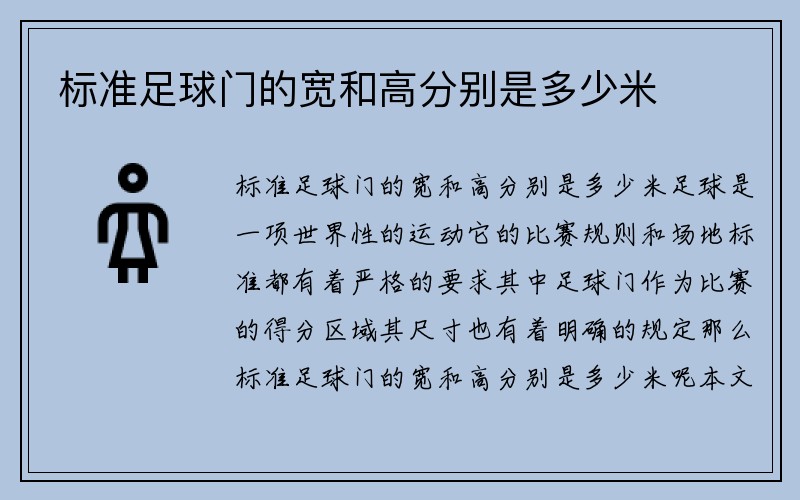 标准足球门的宽和高分别是多少米

标准足球门的宽和高分别是多少米足球是一项世界性的运动它的比赛规则和场地标准都有着严格的要求其中足球门作为比赛的得分区域其尺寸也有着明确的规定那么标准足球门的宽和高分别是多少米呢本文